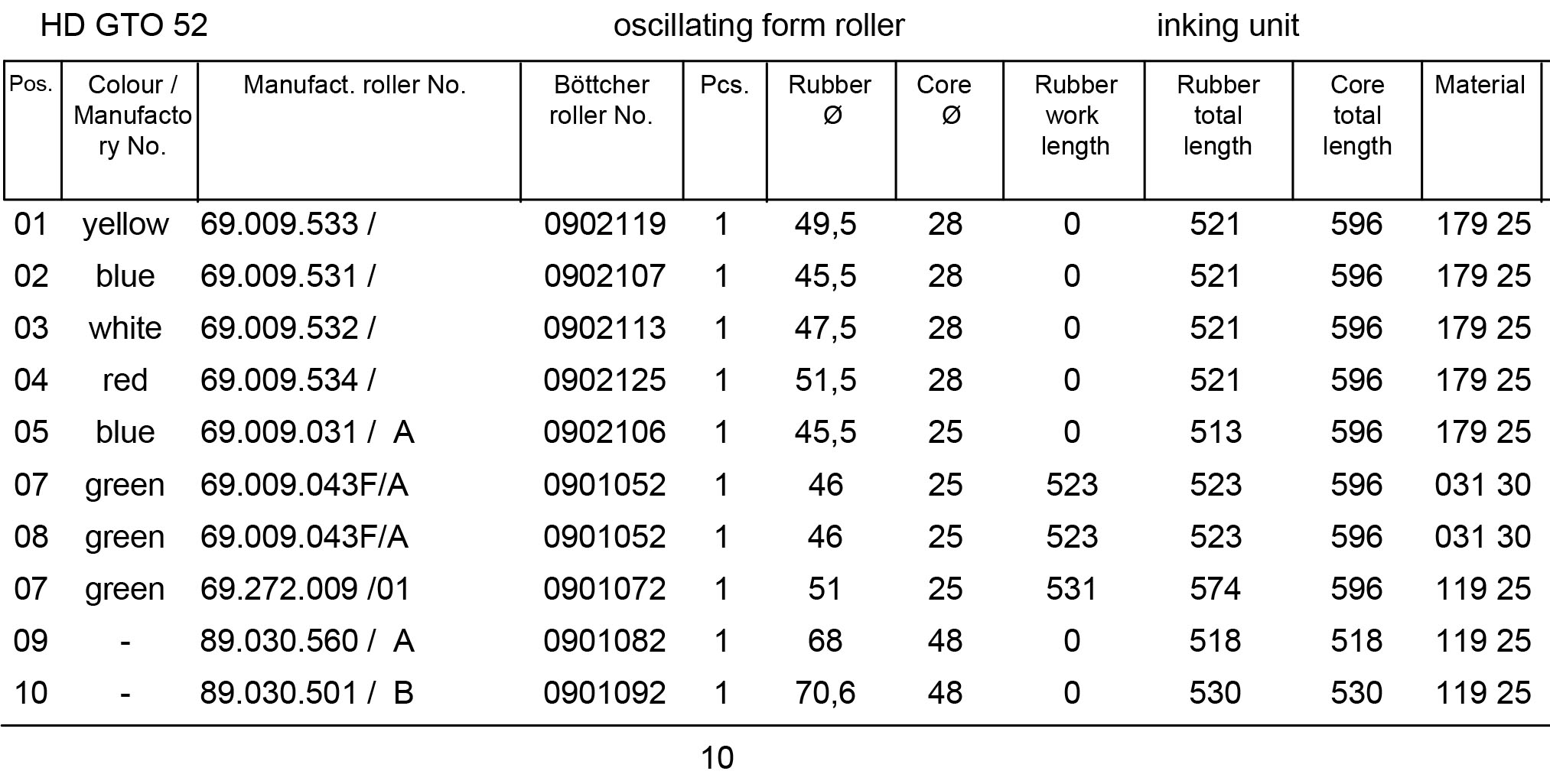 HD GTO 52 oscillating form roller inking unit

| Pos. | Colour / Manufactory No. | Manufact. roller No. | Böttcher roller No. | Pcs. | Rubber Ø | Core Ø | Rubber work length | Rubber total length | Core total length | Material |
|---|---|---|---|---|---|---|---|---|---|---|
| 01 | yellow | 69.009.533 / | 0902119 | 1 | 49,5 | 28 | 0 | 521 | 596 | 179 25 |
| 02 | blue | 69.009.531 / | 0902107 | 1 | 45,5 | 28 | 0 | 521 | 596 | 179 25 |
| 03 | white | 69.009.532 / | 0902113 | 1 | 47,5 | 28 | 0 | 521 | 596 | 179 25 |
| 04 | red | 69.009.534 / | 0902125 | 1 | 51,5 | 28 | 0 | 521 | 596 | 179 25 |
| 05 | blue | 69.009.031 / A | 0902106 | 1 | 45,5 | 25 | 0 | 513 | 596 | 179 25 |
| 07 | green | 69.009.043F/A | 0901052 | 1 | 46 | 25 | 523 | 523 | 596 | 031 30 |
| 08 | green | 69.009.043F/A | 0901052 | 1 | 46 | 25 | 523 | 523 | 596 | 031 30 |
| 07 | green | 69.272.009 /01 | 0901072 | 1 | 51 | 25 | 531 | 574 | 596 | 119 25 |
| 09 | - | 89.030.560 / A | 0901082 | 1 | 68 | 48 | 0 | 518 | 518 | 119 25 |
| 10 | - | 89.030.501 / B | 0901092 | 1 | 70,6 | 48 | 0 | 530 | 530 | 119 25 |

10